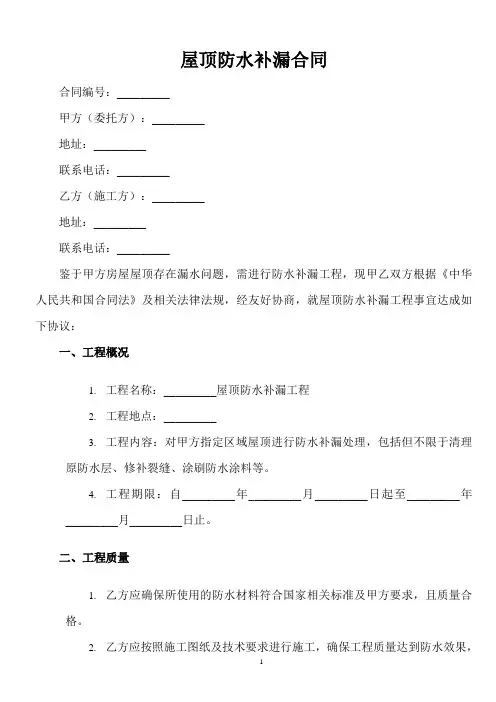 屋顶防水补漏合同

合同编号：________

甲方（委托方）：________

地址：________

联系电话：________

乙方（施工方）：________

地址：________

联系电话：________

鉴于甲方房屋屋顶存在漏水问题，需进行防水补漏工程，现甲乙双方根据《中华人民共和国合同法》及相关法律法规，经友好协商，就屋顶防水补漏工程事宜达成如下协议：

一、工程概况

1. 工程名称：________屋顶防水补漏工程

2. 工程地点：________

3. 工程内容：对甲方指定区域屋顶进行防水补漏处理，包括但不限于清理原防水层、修补裂缝、涂刷防水涂料等。

4. 工程期限：自________年________月________日起至________年________月________日止。

二、工程质量

1. 乙方应确保所使用的防水材料符合国家相关标准及甲方要求，且质量合格。

2. 乙方应按照施工图纸及技术要求进行施工，确保工程质量达到防水效果，

1